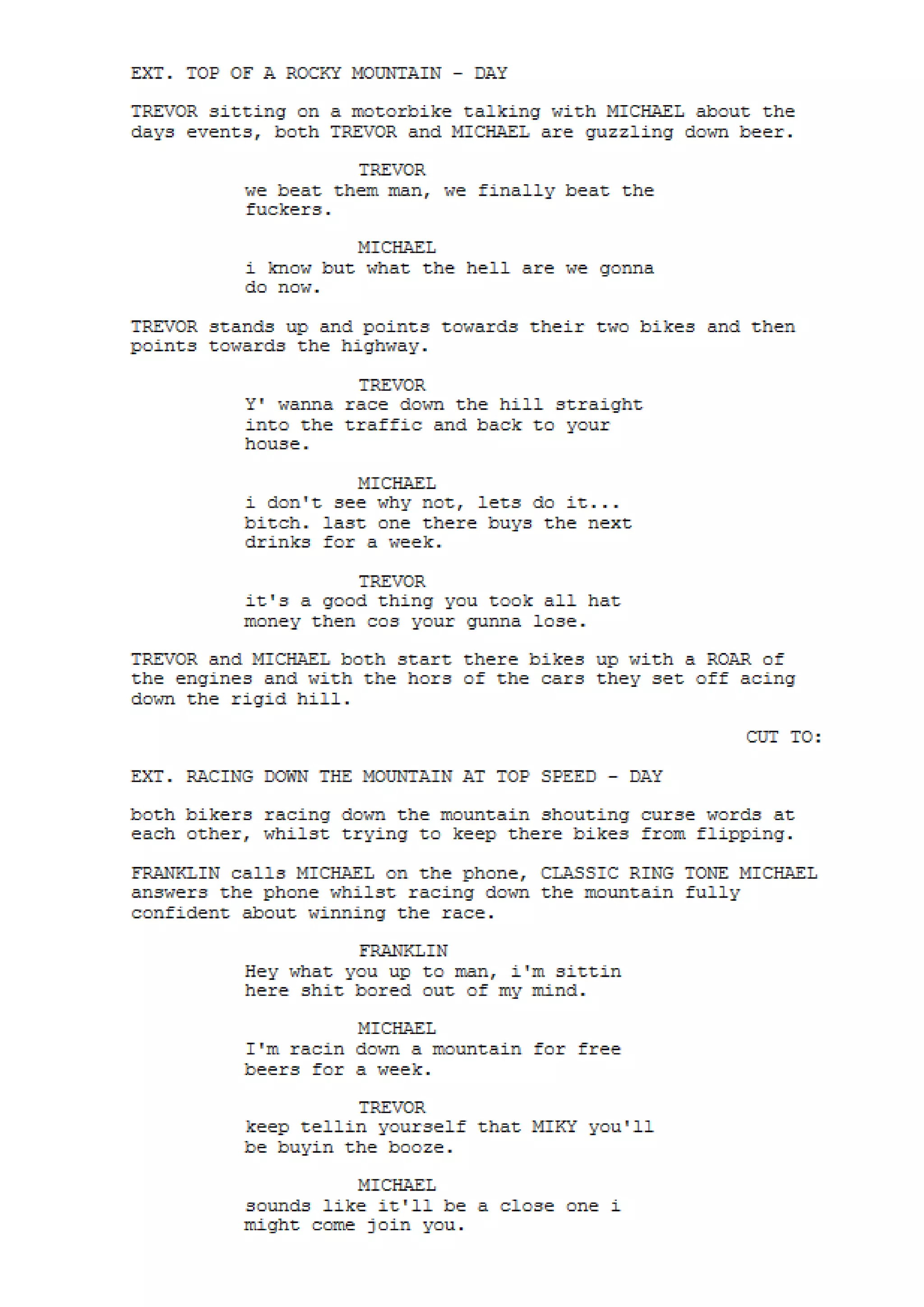 EXT. TOP OF A ROCKY MOUNTAIN - DAY

TREVOR sitting on a motorbike talking with MICHAEL about the days events, both TREVOR and MICHAEL are guzzling down beer.

TREVOR
we beat them man, we finally beat the fuckers.

MICHAEL
i know but what the hell are we gonna do now.

TREVOR stands up and points towards their two bikes and then points towards the highway.

TREVOR
Y' wanna race down the hill straight into the traffic and back to your house.

MICHAEL
i don't see why not, lets do it... bitch. last one there buys the next drinks for a week.

TREVOR
it's a good thing you took all hat money then cos your gunna lose.

TREVOR and MICHAEL both start there bikes up with a ROAR of the engines and with the hors of the cars they set off acing down the rigid hill.

CUT TO:

EXT. RACING DOWN THE MOUNTAIN AT TOP SPEED - DAY

both bikers racing down the mountain shouting curse words at each other, whilst trying to keep there bikes from flipping.

FRANKLIN calls MICHAEL on the phone, CLASSIC RING TONE MICHAEL answers the phone whilst racing down the mountain fully confident about winning the race.

FRANKLIN
Hey what you up to man, i'm sittin here shit bored out of my mind.

MICHAEL
I'm racin down a mountain for free beers for a week.

TREVOR
keep tellin yourself that MIKY you'll be buyin the booze.

MICHAEL
sounds like it'll be a close one i might come join you.